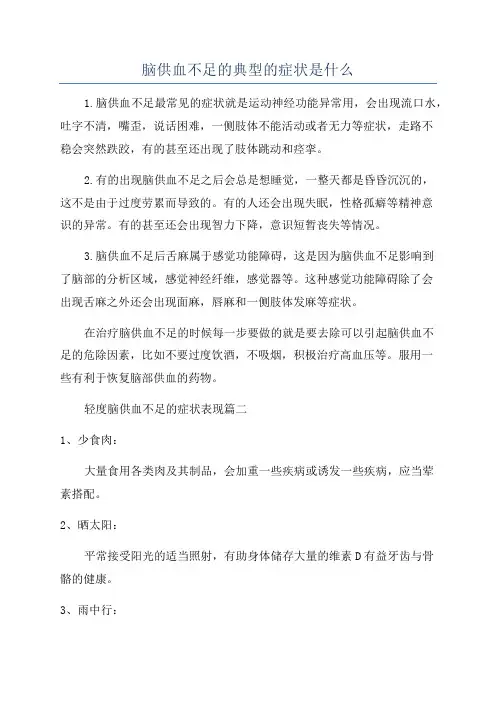 脑供血不足的典型的症状是什么

1.脑供血不足最常见的症状就是运动神经功能异常用，会出现流口水，吐字不清，嘴歪，说话困难，一侧肢体不能活动或者无力等症状，走路不稳会突然跌跤，有的甚至还出现了肢体跳动和痉挛。

2.有的出现脑供血不足之后会总是想睡觉，一整天都是昏昏沉沉的，这不是由于过度劳累而导致的。有的人还会出现失眠，性格孤癖等精神意识的异常。有的甚至还会出现智力下降，意识短暂丧失等情况。

3.脑供血不足后舌麻属于感觉功能障碍，这是因为脑供血不足影响到了脑部的分析区域，感觉神经纤维，感觉器等。这种感觉功能障碍除了会出现舌麻之外还会出现面麻，唇麻和一侧肢体发麻等症状。

在治疗脑供血不足的时候每一步要做的就是要去除可以引起脑供血不足的危险因素，比如不要过度饮酒，不吸烟，积极治疗高血压等。服用一些有利于恢复脑部供血的药物。

轻度脑供血不足的症状表现篇二

1、少食肉：

大量食用各类肉及其制品，会加重一些疾病或诱发一些疾病，应当荤素搭配。

2、晒太阳：

平常接受阳光的适当照射，有助身体储存大量的维素D有益牙齿与骨骼的健康。

3、雨中行：